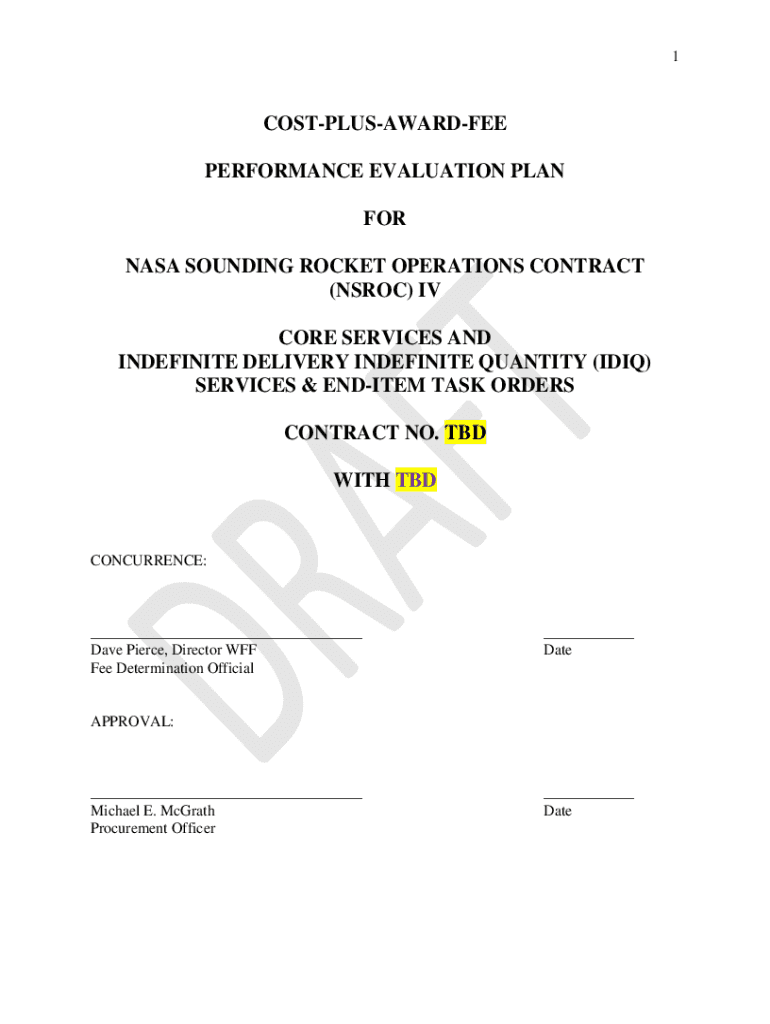 1

COST-PLUS-AWARD-FEE

PERFORMANCE EVALUATION PLAN

FOR

NASA SOUNDING ROCKET OPERATIONS CONTRACT (NSROC) IV

CORE SERVICES AND
INDEFINITE DELIVERY INDEFINITE QUANTITY (IDIQ)
SERVICES & END-ITEM TASK ORDERS

CONTRACT NO. TBD

WITH TBD

DRAFT

CONCURRENCE:

Dave Pierce, Director WFF
Fee Determination Official

Date

APPROVAL:

Michael E. McGrath
Procurement Officer

Date